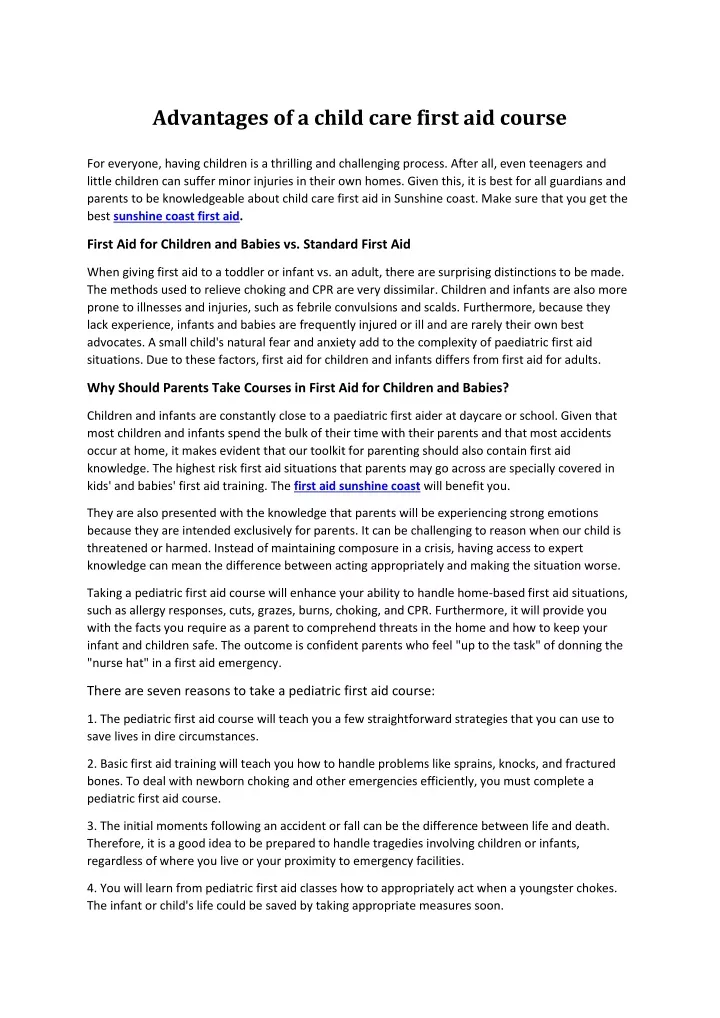 Advantages of a child care first aid course

For everyone, having children is a thrilling and challenging process. After all, even teenagers and little children can suffer minor injuries in their own homes. Given this, it is best for all guardians and parents to be knowledgeable about child care first aid in Sunshine coast. Make sure that you get the best sunshine coast first aid.

First Aid for Children and Babies vs. Standard First Aid

When giving first aid to a toddler or infant vs. an adult, there are surprising distinctions to be made. The methods used to relieve choking and CPR are very dissimilar. Children and infants are also more prone to illnesses and injuries, such as febrile convulsions and scalds. Furthermore, because they lack experience, infants and babies are frequently injured or ill and are rarely their own best advocates. A small child's natural fear and anxiety add to the complexity of paediatric first aid situations. Due to these factors, first aid for children and infants differs from first aid for adults.

Why Should Parents Take Courses in First Aid for Children and Babies?

Children and infants are constantly close to a paediatric first aider at daycare or school. Given that most children and infants spend the bulk of their time with their parents and that most accidents occur at home, it makes evident that our toolkit for parenting should also contain first aid knowledge. The highest risk first aid situations that parents may go across are specially covered in kids' and babies' first aid training. The first aid sunshine coast will benefit you.

They are also presented with the knowledge that parents will be experiencing strong emotions because they are intended exclusively for parents. It can be challenging to reason when our child is threatened or harmed. Instead of maintaining composure in a crisis, having access to expert knowledge can mean the difference between acting appropriately and making the situation worse.

Taking a pediatric first aid course will enhance your ability to handle home-based first aid situations, such as allergy responses, cuts, grazes, burns, choking, and CPR. Furthermore, it will provide you with the facts you require as a parent to comprehend threats in the home and how to keep your infant and children safe. The outcome is confident parents who feel "up to the task" of donning the "nurse hat" in a first aid emergency.

There are seven reasons to take a pediatric first aid course:

1. The pediatric first aid course will teach you a few straightforward strategies that you can use to save lives in dire circumstances.

2. Basic first aid training will teach you how to handle problems like sprains, knocks, and fractured bones. To deal with newborn choking and other emergencies efficiently, you must complete a pediatric first aid course.

3. The initial moments following an accident or fall can be the difference between life and death. Therefore, it is a good idea to be prepared to handle tragedies involving children or infants, regardless of where you live or your proximity to emergency facilities.

4. You will learn from pediatric first aid classes how to appropriately act when a youngster chokes. The infant or child's life could be saved by taking appropriate measures soon.